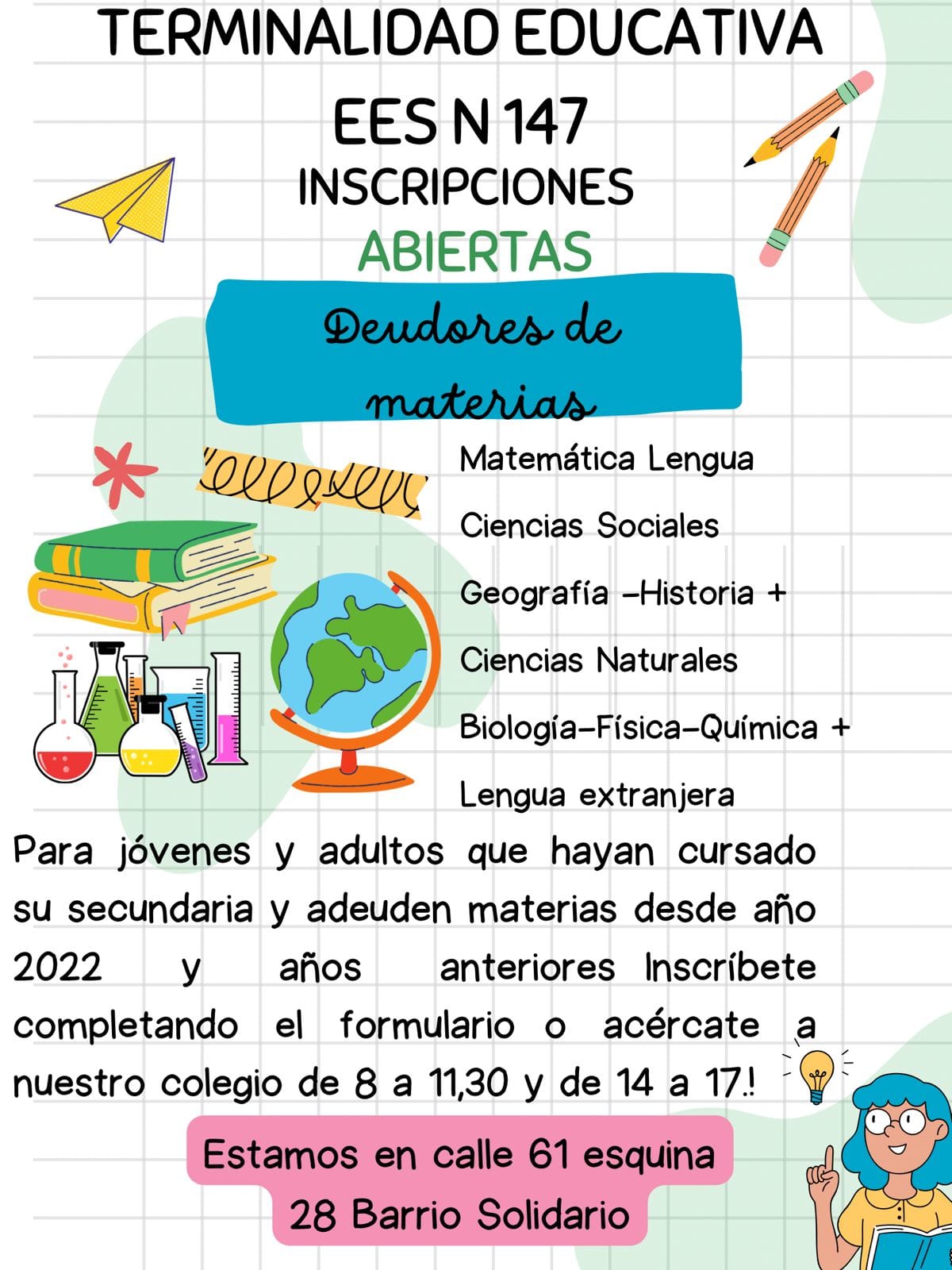 TERMINALIDAD EDUCATIVA

EES N 147

INSCRIPCIONES

ABIERTAS

Deudores de materias

Matemática Lengua

Ciencias Sociales

Geografía -Historia +

Ciencias Naturales

Biología-Física-Química +

Lengua extranjera

Para jóvenes y adultos que hayan cursado su secundaria y adeuden materias desde año 2022 y años anteriores Inscríbete completando el formulario o acércate a nuestro colegio de 8 a 11,30 y de 14 a 17.!

Estamos en calle 61 esquina 28 Barrio Solidario